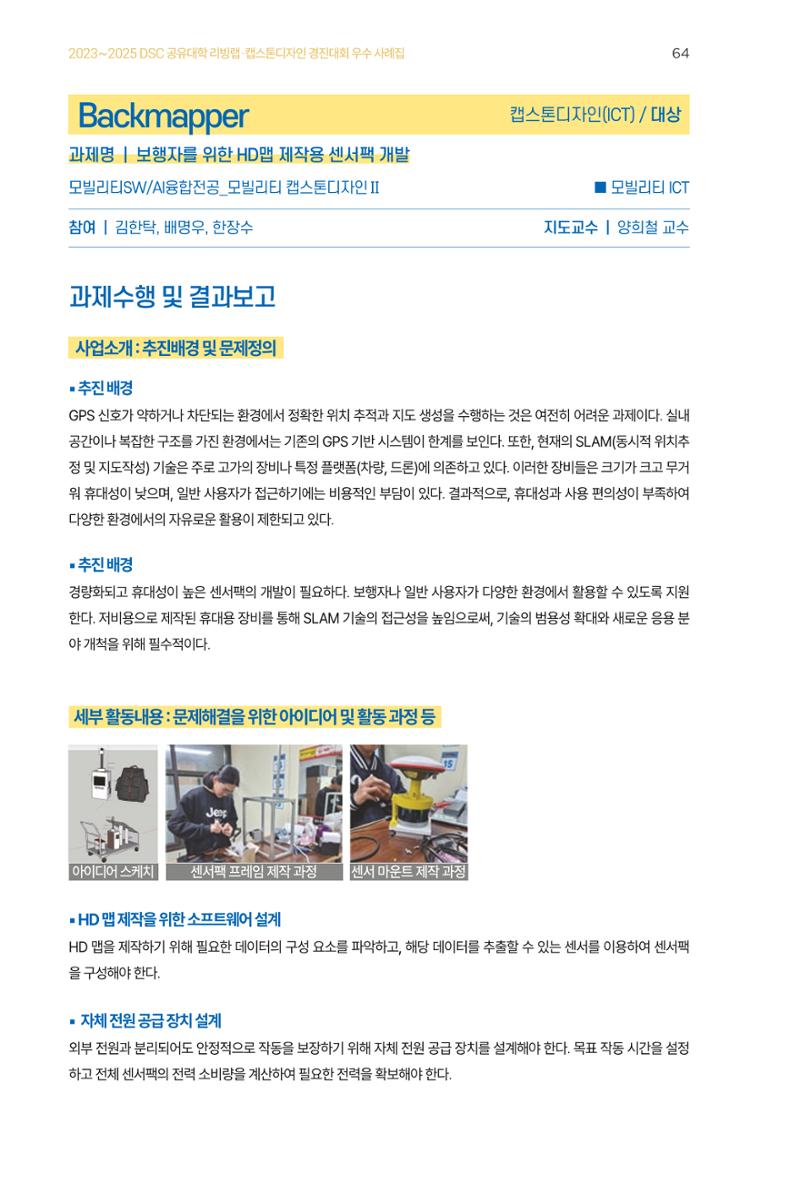 2023~2025 DSC 공유대학 리빙랩·캡스톤디자인 경진대회 우수 사례집

64

Backmapper

캡스톤디자인(ICT) / 대상

과제명 | 보행자를 위한 HD맵 제작용 센서팩 개발

모빌리티SW/AI융합전공_모빌리티 캡스톤디자인 II

■ 모빌리티 ICT

참여 | 김한탁, 배명우, 한장수

지도교수 | 양희철 교수

과제수행 및 결과보고

사업소개 : 추진배경 및 문제정의

▪ 추진 배경

GPS 신호가 약하거나 차단되는 환경에서 정확한 위치 추적과 지도 생성을 수행하는 것은 여전히 어려운 과제이다. 실내 공간이나 복잡한 구조를 가진 환경에서는 기존의 GPS 기반 시스템이 한계를 보인다. 또한, 현재의 SLAM(동시적 위치추정 및 지도작성) 기술은 주로 고가의 장비나 특정 플랫폼(차량, 드론)에 의존하고 있다. 이러한 장비들은 크기가 크고 무거워 휴대성이 낮으며, 일반 사용자가 접근하기에는 비용적인 부담이 있다. 결과적으로, 휴대성과 사용 편의성이 부족하여 다양한 환경에서의 자유로운 활용이 제한되고 있다.

▪ 추진 배경

경량화되고 휴대성이 높은 센서팩의 개발이 필요하다. 보행자나 일반 사용자가 다양한 환경에서 활용할 수 있도록 지원한다. 저비용으로 제작된 휴대용 장비를 통해 SLAM 기술의 접근성을 높임으로써, 기술의 범용성 확대와 새로운 응용 분야 개척을 위해 필수적이다.

세부 활동내용 : 문제해결을 위한 아이디어 및 활동 과정 등

아이디어 스케치

센서팩 프레임 제작 과정

센서 마운트 제작 과정

▪ HD 맵 제작을 위한 소프트웨어 설계

HD 맵을 제작하기 위해 필요한 데이터의 구성 요소를 파악하고, 해당 데이터를 추출할 수 있는 센서를 이용하여 센서팩을 구성해야 한다.

▪ 자체 전원 공급 장치 설계

외부 전원과 분리되어도 안정적으로 작동을 보장하기 위해 자체 전원 공급 장치를 설계해야 한다. 목표 작동 시간을 설정하고 전체 센서팩의 전력 소비량을 계산하여 필요한 전력을 확보해야 한다.